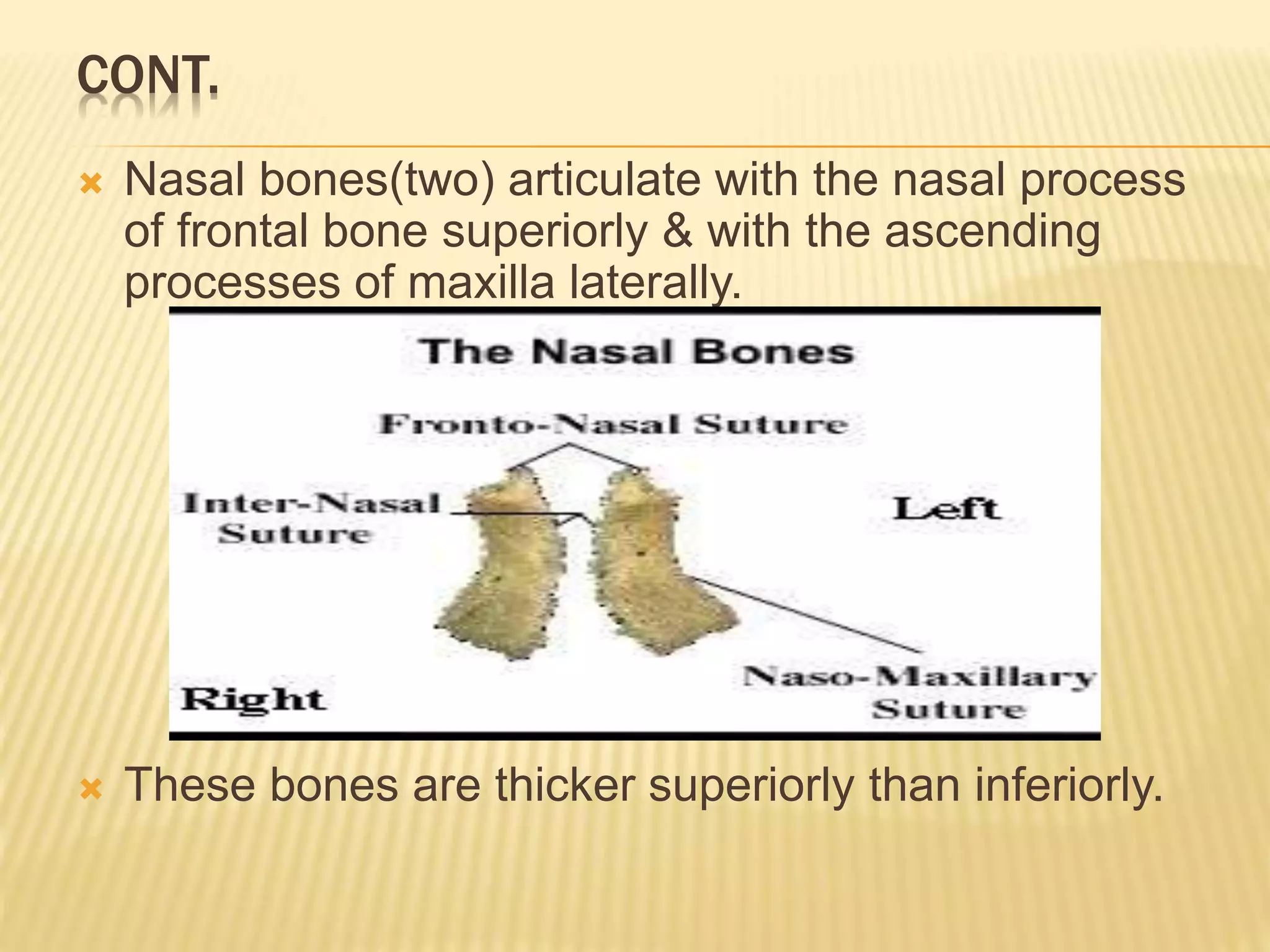 CONT.

Nasal bones(two) articulate with the nasal process of frontal bone superiorly & with the ascending processes of maxilla laterally.

The Nasal Bones

Fronto-Nasal Suture

Inter-Nasal Suture

Left

Right

Naso-Maxillary Suture

These bones are thicker superiorly than inferiorly.